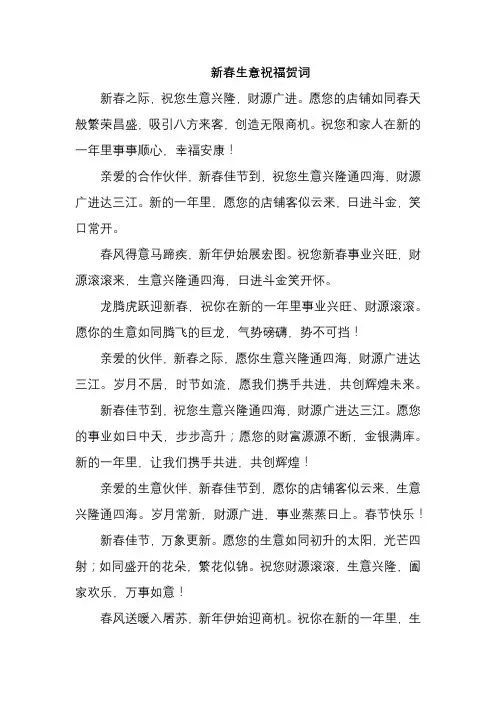 新春生意祝福贺词

新春之际，祝您生意兴隆，财源广进。愿您的店铺如同春天般繁荣昌盛，吸引八方来客，创造无限商机。祝您和家人在新的一年里事事顺心，幸福安康！

亲爱的合作伙伴，新春佳节到，祝您生意兴隆通四海，财源广进达三江。新的一年里，愿您的店铺客似云来，日进斗金，笑口常开。

春风得意马蹄疾，新年伊始展宏图。祝您新春事业兴旺，财源滚滚来，生意兴隆通四海，日进斗金笑开怀。

龙腾虎跃迎新春，祝你在新的一年里事业兴旺、财源滚滚。愿你的生意如同腾飞的巨龙，气势磅礴，势不可挡！

亲爱的伙伴，新春之际，愿你生意兴隆通四海，财源广进达三江。岁月不居，时节如流，愿我们携手共进，共创辉煌未来。

新春佳节到，祝您生意兴隆通四海，财源广进达三江。愿您的事业如日中天，步步高升；愿您的财富源源不断，金银满库。新的一年里，让我们携手共进，共创辉煌！

亲爱的生意伙伴，新春佳节到，愿你的店铺客似云来，生意兴隆通四海。岁月常新，财源广进，事业蒸蒸日上。春节快乐！

新春佳节，万象更新。愿您的生意如同初升的太阳，光芒四射；如同盛开的花朵，繁花似锦。祝您财源滚滚，生意兴隆，阖家欢乐，万事如意！

春风送暖入屠苏，新年伊始迎商机。祝你在新的一年里，生